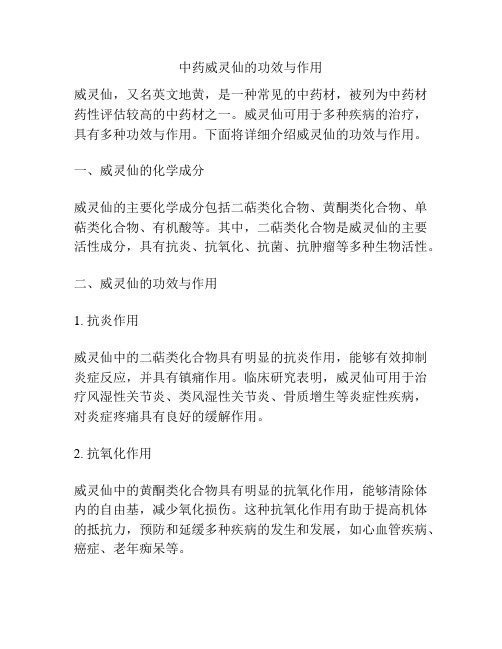 中药威灵仙的功效与作用

威灵仙，又名英文地黄，是一种常见的中药材，被列为中药材药性评估较高的中药材之一。威灵仙可用于多种疾病的治疗，具有多种功效与作用。下面将详细介绍威灵仙的功效与作用。

一、威灵仙的化学成分

威灵仙的主要化学成分包括二萜类化合物、黄酮类化合物、单萜类化合物、有机酸等。其中，二萜类化合物是威灵仙的主要活性成分，具有抗炎、抗氧化、抗菌、抗肿瘤等多种生物活性。

二、威灵仙的功效与作用

1. 抗炎作用

威灵仙中的二萜类化合物具有明显的抗炎作用，能够有效抑制炎症反应，并具有镇痛作用。临床研究表明，威灵仙可用于治疗风湿性关节炎、类风湿性关节炎、骨质增生等炎症性疾病，对炎症疼痛具有良好的缓解作用。

2. 抗氧化作用

威灵仙中的黄酮类化合物具有明显的抗氧化作用，能够清除体内的自由基，减少氧化损伤。这种抗氧化作用有助于提高机体的抵抗力，预防和延缓多种疾病的发生和发展，如心血管疾病、癌症、老年痴呆等。